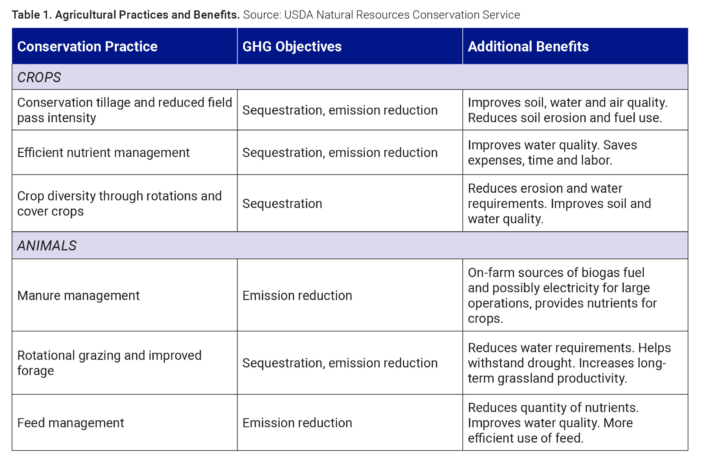 Table 1. Agricultural Practices and Benefits. Source: USDA Natural Resources Conservation Service

| Conservation Practice | GHG Objectives | Additional Benefits |
|---|---|---|
| CROPS | | |
| Conservation tillage and reduced field pass intensity | Sequestration, emission reduction | Improves soil, water and air quality. Reduces soil erosion and fuel use. |
| Efficient nutrient management | Sequestration, emission reduction | Improves water quality. Saves expenses, time and labor. |
| Crop diversity through rotations and cover crops | Sequestration | Reduces erosion and water requirements. Improves soil and water quality. |
| ANIMALS | | |
| Manure management | Emission reduction | On-farm sources of biogas fuel and possibly electricity for large operations, provides nutrients for crops. |
| Rotational grazing and improved forage | Sequestration, emission reduction | Reduces water requirements. Helps withstand drought. Increases long-term grassland productivity. |
| Feed management | Emission reduction | Reduces quantity of nutrients. Improves water quality. More efficient use of feed. |